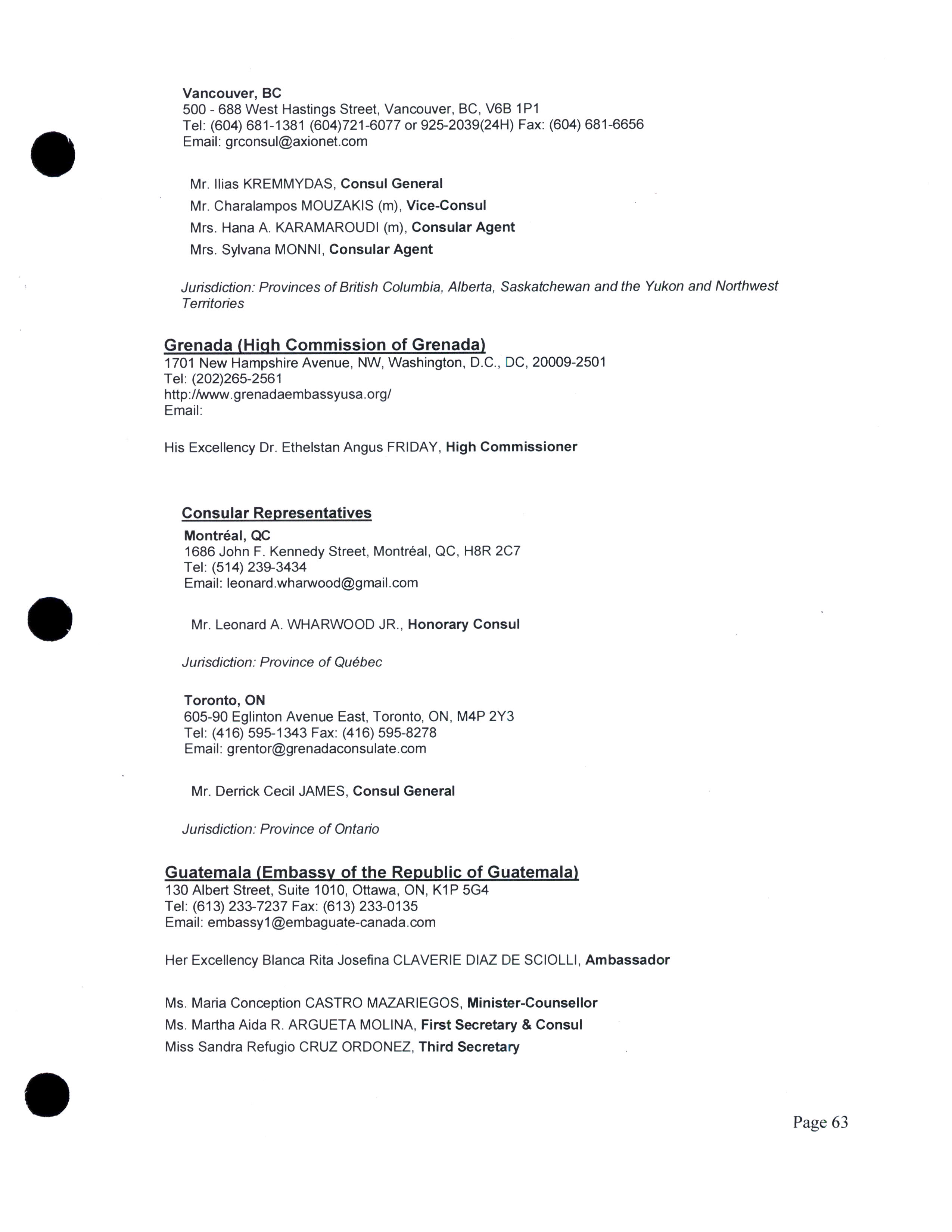 Vancouver, BC
500 - 688 West Hastings Street, Vancouver, BC, V6B 1P1
Tel: (604) 681-1381 (604)721-6077 or 925-2039(24H) Fax: (604) 681-6656
Email: grconsul@axionet.com

Mr. Ilias KREMMYDAS, Consul General
Mr. Charalampos MOUZAKIS (m), Vice-Consul
Mrs. Hana A. KARAMAROUDI (m), Consular Agent
Mrs. Sylvana MONNI, Consular Agent

Jurisdiction: Provinces of British Columbia, Alberta, Saskatchewan and the Yukon and Northwest Territories

Grenada (High Commission of Grenada)
1701 New Hampshire Avenue, NW, Washington, D.C., DC, 20009-2501
Tel: (202)265-2561
http://www.grenadaembassyusa.org/
Email:

His Excellency Dr. Ethelstan Angus FRIDAY, High Commissioner

Consular Representatives
Montréal, QC
1686 John F. Kennedy Street, Montréal, QC, H8R 2C7
Tel: (514) 239-3434
Email: leonard.wharwood@gmail.com

Mr. Leonard A. WHARWOOD JR., Honorary Consul

Jurisdiction: Province of Québec

Toronto, ON
605-90 Eglinton Avenue East, Toronto, ON, M4P 2Y3
Tel: (416) 595-1343 Fax: (416) 595-8278
Email: grentor@grenadaconsulate.com

Mr. Derrick Cecil JAMES, Consul General

Jurisdiction: Province of Ontario

Guatemala (Embassy of the Republic of Guatemala)
130 Albert Street, Suite 1010, Ottawa, ON, K1P 5G4
Tel: (613) 233-7237 Fax: (613) 233-0135
Email: embassy1@embaguate-canada.com

Her Excellency Blanca Rita Josefina CLAVERIE DIAZ DE SCIOLLI, Ambassador

Ms. Maria Conception CASTRO MAZARIEGOS, Minister-Counsellor
Ms. Martha Aida R. ARGUETA MOLINA, First Secretary & Consul
Miss Sandra Refugio CRUZ ORDONEZ, Third Secretary

Page 63